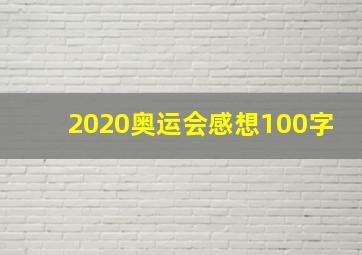 2020奥运会感想100字